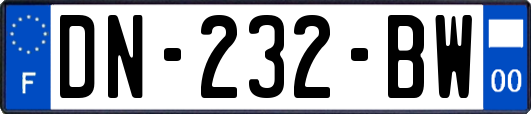 F
DN-232-BW
00